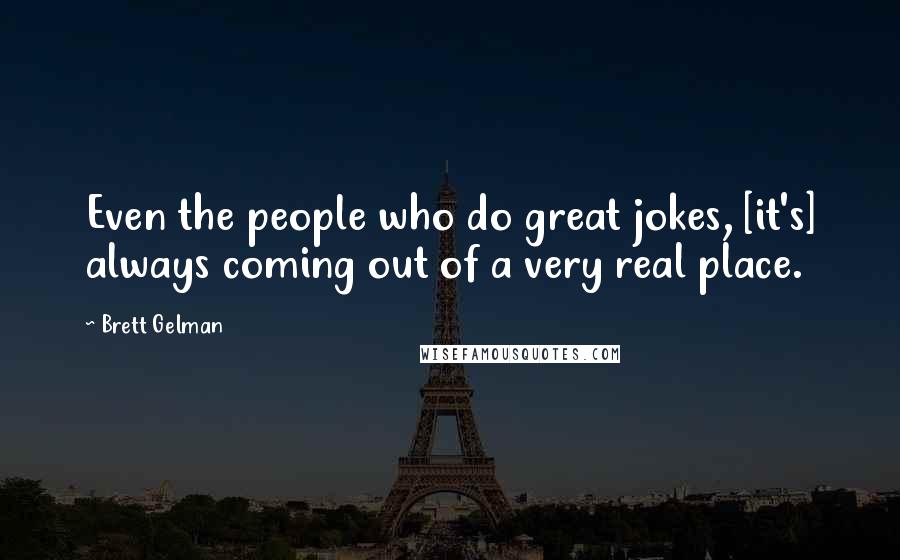 Even the people who do great jokes, [it's] always coming out of a very real place.

~ Brett Gelman

WISEFAMOUSQUOTES.COM